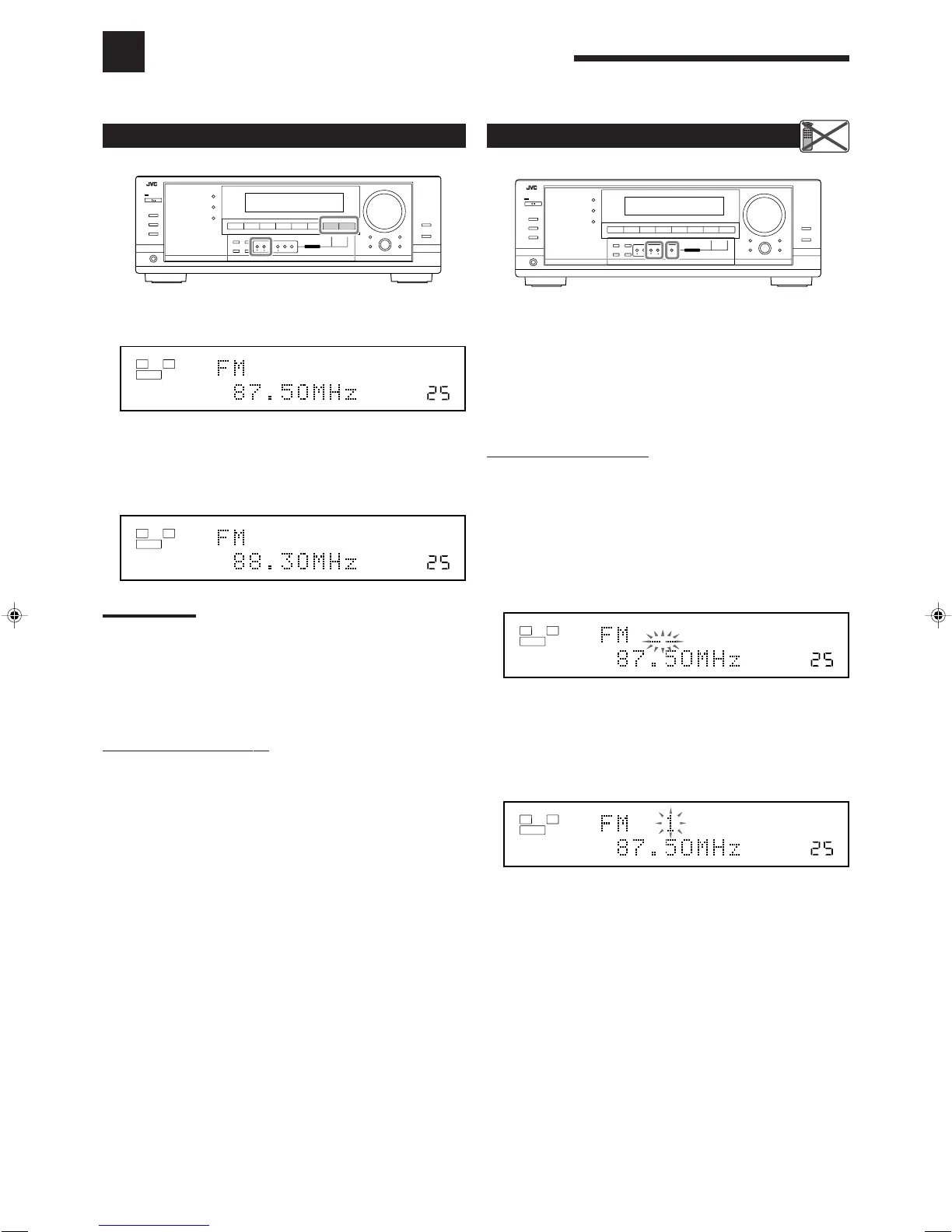 JVC

FM
87.50MHz 25

FM
88.30MHz 25

JVC

FM
87.50MHz 25

FM 1
87.50MHz 25